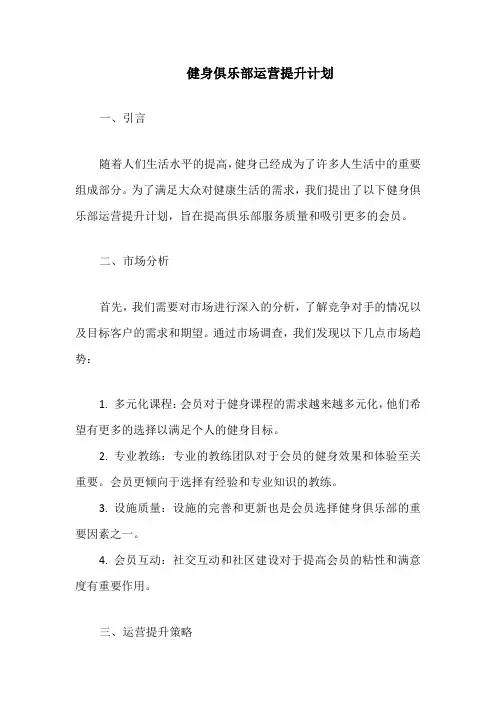 健身俱乐部运营提升计划

一、引言

随着人们生活水平的提高，健身已经成为了许多人生活中的重要组成部分。为了满足大众对健康生活的需求，我们提出了以下健身俱乐部运营提升计划，旨在提高俱乐部服务质量和吸引更多的会员。

二、市场分析

首先，我们需要对市场进行深入的分析，了解竞争对手的情况以及目标客户的需求和期望。通过市场调查，我们发现以下几点市场趋势：

1. 多元化课程：会员对于健身课程的需求越来越多元化，他们希望有更多的选择以满足个人的健身目标。

2. 专业教练：专业的教练团队对于会员的健身效果和体验至关重要。会员更倾向于选择有经验和专业知识的教练。

3. 设施质量：设施的完善和更新也是会员选择健身俱乐部的重要因素之一。

4. 会员互动：社交互动和社区建设对于提高会员的粘性和满意度有重要作用。

三、运营提升策略